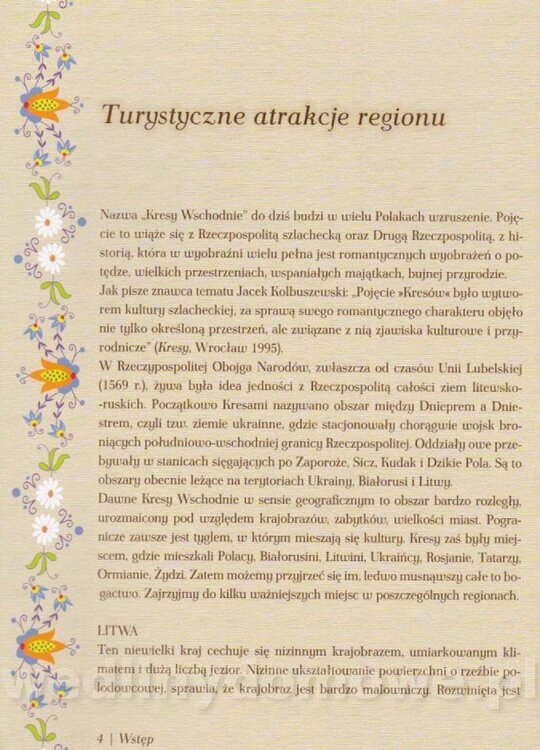 Turystyczne atrakcje regionu

Nazwa „Kresy Wschodnie" do dziś budzi w wielu Polakach wzruszenie. Pojęcie to wiąże się z Rzeczpospolitą szlachecką oraz Drugą Rzeczpospolitą, z historią, która w wyobraźni wielu pełna jest romantycznych wyobrażeń o potędze, wielkich przestrzeniach, wspaniałych majątkach, bujnej przyrodzie.
Jak pisze znawca tematu Jacek Kolbuszewski: „Pojęcie »Kresów« było wytworem kultury szlacheckiej, za sprawą swego romantycznego charakteru objęło nie tylko określoną przestrzeń, ale związane z nią zjawiska kulturowe i przyrodnicze" (Kresy, Wrocław 1995).
W Rzeczypospolitej Obojga Narodów, zwłaszcza od czasów Unii Lubelskiej (1569 r.), żywa była idea jedności z Rzeczpospolitą całości ziem litewsko-ruskich. Początkowo Kresami nazywano obszar między Dnieprem a Dniestrem, czyli tzw. ziemie ukrainne, gdzie stacjonowały chorągwie wojsk broniących południowo-wschodniej granicy Rzeczpospolitej. Oddziały owe przebywały w stanicach sięgających po Zaporoże, Sicz, Kudak i Dzikie Pola. Są to obszary obecnie leżące na terytoriach Ukrainy, Białorusi i Litwy.
Dawne Kresy Wschodnie w sensie geograficznym to obszar bardzo rozległy, urozmaicony pod względem krajobrazów, zabytków, wielkości miast. Pogranicze zawsze jest tyglem, w którym mieszają się kultury. Kresy zaś były miejscem, gdzie mieszkali Polacy, Białorusini, Litwini, Ukraińcy, Rosjanie, Tatarzy, Ormianie, Żydzi. Zatem możemy przyjrzeć się im, ledwo musnąwszy całe to bogactwo. Zajrzyjmy do kilku ważniejszych miejsc w poszczególnych regionach.

LITWA
Ten niewielki kraj cechuje się nizinnym krajobrazem, umiarkowanym klimatem i dużą liczbą jezior. Nizinne ukształtowanie powierzchni o rzeźbie polodowcowej, sprawia, że krajobraz jest bardzo malowniczy. Rozwinięta jest

4 | Wstęp